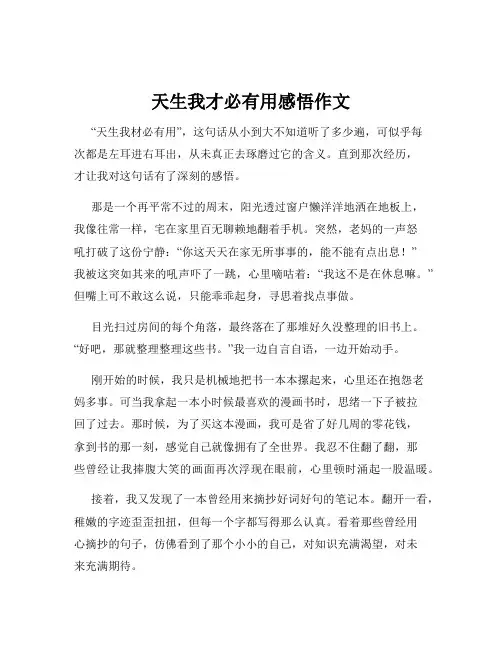 天生我才必有用感悟作文

“天生我材必有用”，这句话从小到大不知道听了多少遍，可似乎每次都是左耳进右耳出，从未真正去琢磨过它的含义。直到那次经历，才让我对这句话有了深刻的感悟。

那是一个再平常不过的周末，阳光透过窗户懒洋洋地洒在地板上，我像往常一样，宅在家里百无聊赖地翻着手机。突然，老妈的一声怒吼打破了这份宁静：“你这天天在家无所事事的，能不能有点出息！”我被这突如其来的吼声吓了一跳，心里嘀咕着：“我这不是在休息嘛。”但嘴上可不敢这么说，只能乖乖起身，寻思着找点事做。

目光扫过房间的每个角落，最终落在了那堆好久没整理的旧书上。“好吧，那就整理整理这些书。”我一边自言自语，一边开始动手。

刚开始的时候，我只是机械地把书一本本摞起来，心里还在抱怨老妈多事。可当我拿起一本小时候最喜欢的漫画书时，思绪一下子被拉回了过去。那时候，为了买这本漫画，我可是省了好几周的零花钱，拿到书的那一刻，感觉自己就像拥有了全世界。我忍不住翻了翻，那些曾经让我捧腹大笑的画面再次浮现在眼前，心里顿时涌起一股温暖。

接着，我又发现了一本曾经用来摘抄好词好句的笔记本。翻开一看，稚嫩的字迹歪歪扭扭，但每一个字都写得那么认真。看着那些曾经用心摘抄的句子，仿佛看到了那个小小的自己，对知识充满渴望，对未来充满期待。